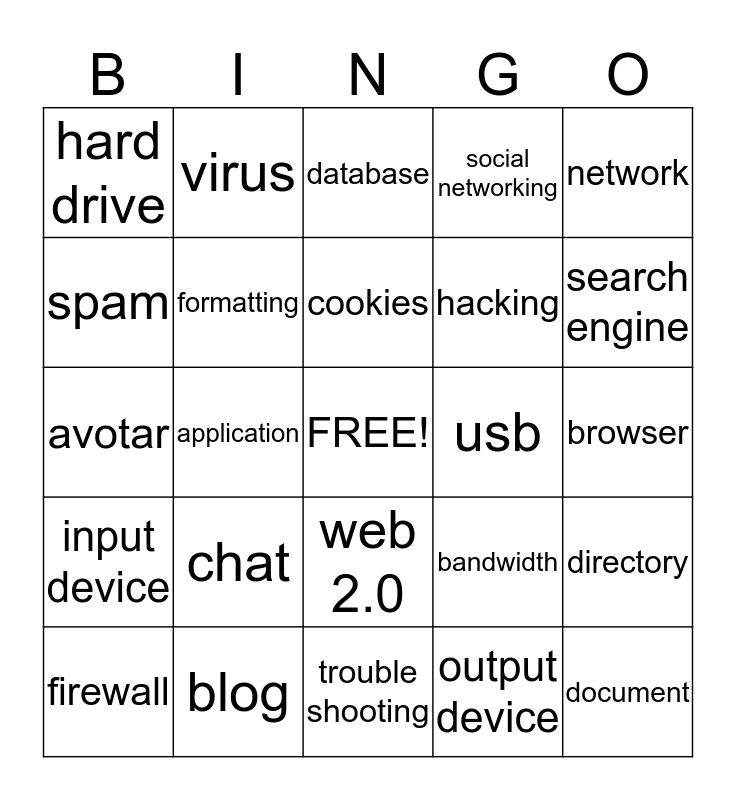 | B | I | N | G | O |
|---|---|---|---|---|
| hard drive | virus | database | social networking | network |
| spam | formatting | cookies | hacking | search engine |
| avotar | application | FREE! | usb | browser |
| input device | chat | web 2.0 | bandwidth | directory |
| firewall | blog | trouble shooting | output device | document |